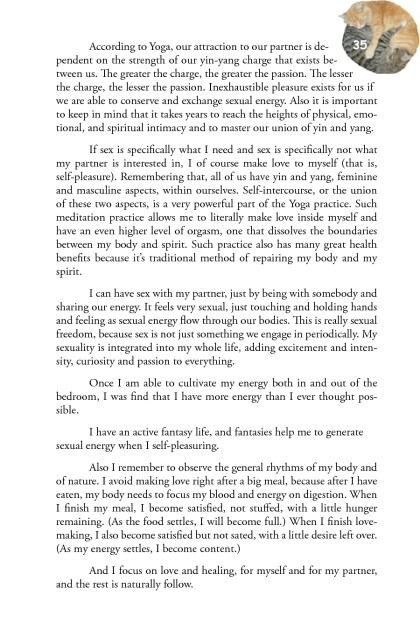 35

According to Yoga, our attraction to our partner is dependent on the strength of our yin-yang charge that exists between us. The greater the charge, the greater the passion. The lesser the charge, the lesser the passion. Inexhaustible pleasure exists for us if we are able to conserve and exchange sexual energy. Also it is important to keep in mind that it takes years to reach the heights of physical, emotional, and spiritual intimacy and to master our union of yin and yang.

If sex is specifically what I need and sex is specifically not what my partner is interested in, I of course make love to myself (that is, self-pleasure). Remembering that, all of us have yin and yang, feminine and masculine aspects, within ourselves. Self-intercourse, or the union of these two aspects, is a very powerful part of the Yoga practice. Such meditation practice allows me to literally make love inside myself and have an even higher level of orgasm, one that dissolves the boundaries between my body and spirit. Such practice also has many great health benefits because it's traditional method of repairing my body and my spirit.

I can have sex with my partner, just by being with somebody and sharing our energy. It feels very sexual, just touching and holding hands and feeling as sexual energy flow through our bodies. This is really sexual freedom, because sex is not just something we engage in periodically. My sexuality is integrated into my whole life, adding excitement and intensity, curiosity and passion to everything.

Once I am able to cultivate my energy both in and out of the bedroom, I was find that I have more energy than I ever thought possible.

I have an active fantasy life, and fantasies help me to generate sexual energy when I self-pleasuring.

Also I remember to observe the general rhythms of my body and of nature. I avoid making love right after a big meal, because after I have eaten, my body needs to focus my blood and energy on digestion. When I finish my meal, I become satisfied, not stuffed, with a little hunger remaining. (As the food settles, I will become full.) When I finish lovemaking, I also become satisfied but not sated, with a little desire left over. (As my energy settles, I become content.)

And I focus on love and healing, for myself and for my partner, and the rest is naturally follow.